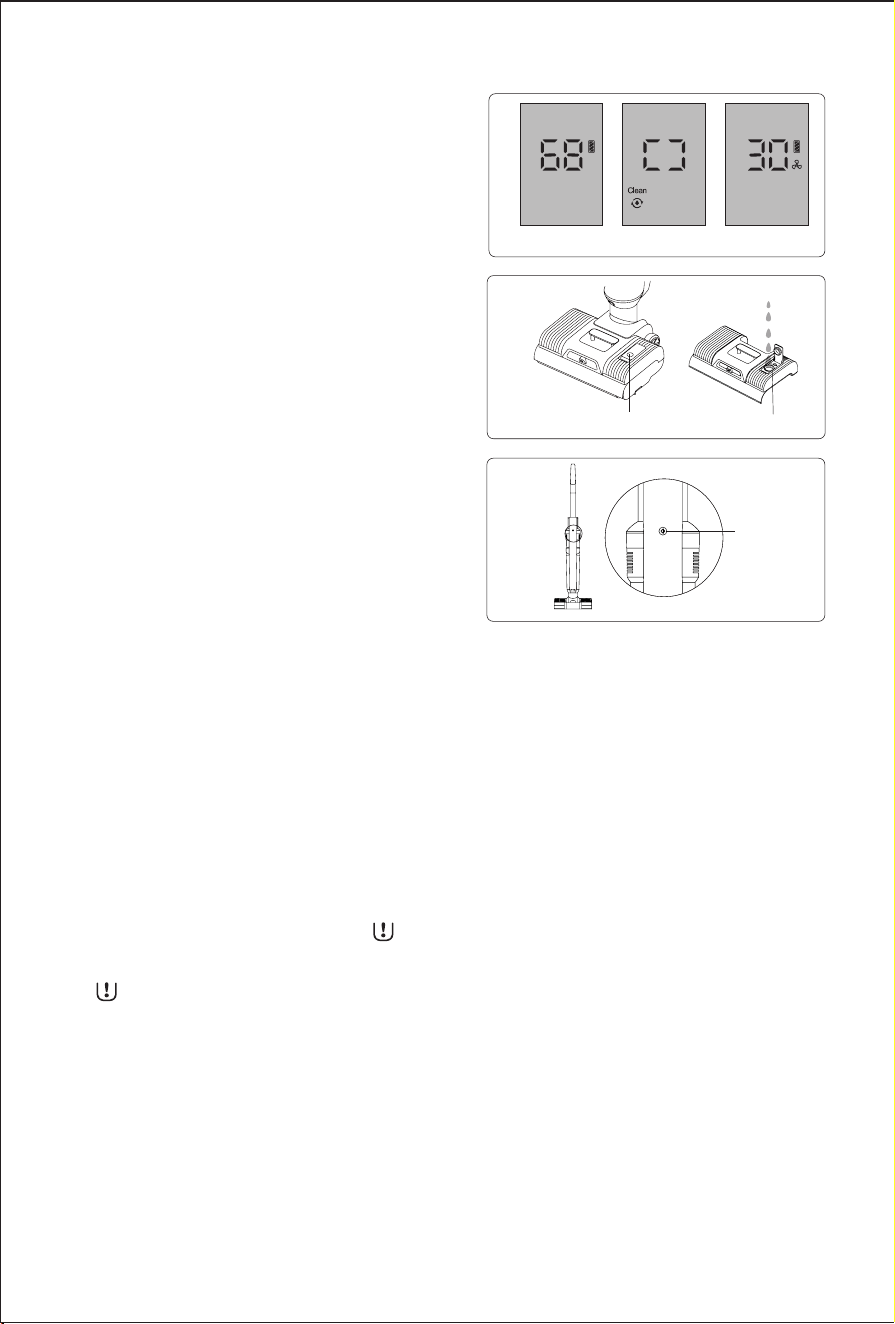 68

CJ

Clean

30